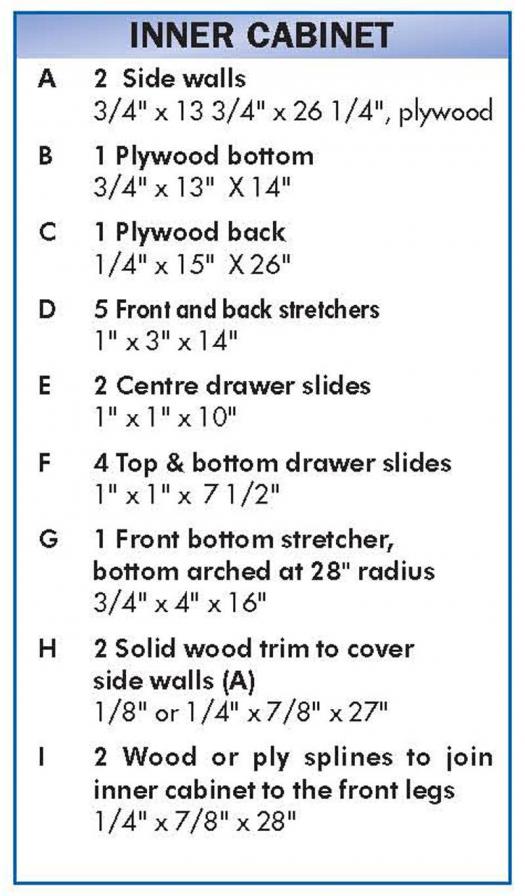 INNER CABINET

A 2 Side walls
3/4" x 13 3/4" x 26 1/4", plywood

B 1 Plywood bottom
3/4" x 13" X 14"

C 1 Plywood back
1/4" x 15" X 26"

D 5 Front and back stretchers
1" x 3" x 14"

E 2 Centre drawer slides
1" x 1" x 10"

F 4 Top & bottom drawer slides
1" x 1" x 7 1/2"

G 1 Front bottom stretcher, bottom arched at 28" radius
3/4" x 4" x 16"

H 2 Solid wood trim to cover side walls (A)
1/8" or 1/4" x 7/8" x 27"

I 2 Wood or ply splines to join inner cabinet to the front legs
1/4" x 7/8" x 28"